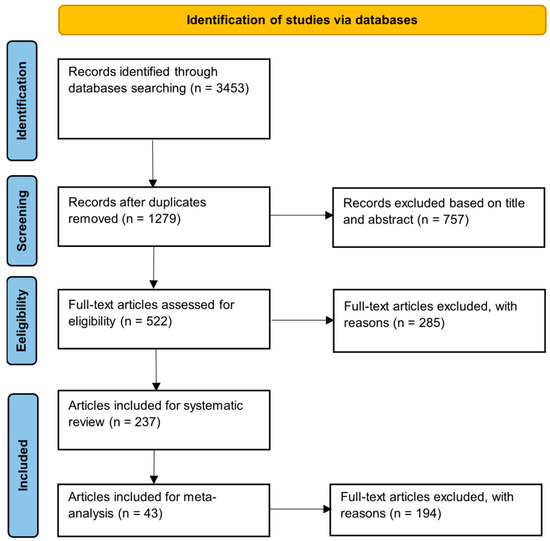 Identification of studies via databases

Identification

Records identified through databases searching (n = 3453)

Screening

Records after duplicates removed (n = 1279)

Records excluded based on title and abstract (n = 757)

Eeligibility

Full-text articles assessed for eligibility (n = 522)

Full-text articles excluded, with reasons (n = 285)

Included

Articles included for systematic review (n = 237)

Articles included for meta-analysis (n = 43)

Full-text articles excluded, with reasons (n = 194)